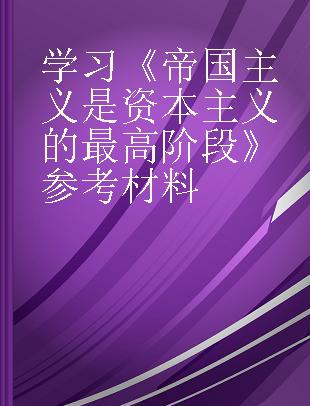 学习《帝国主义是资本主义的最高阶段》参考材料